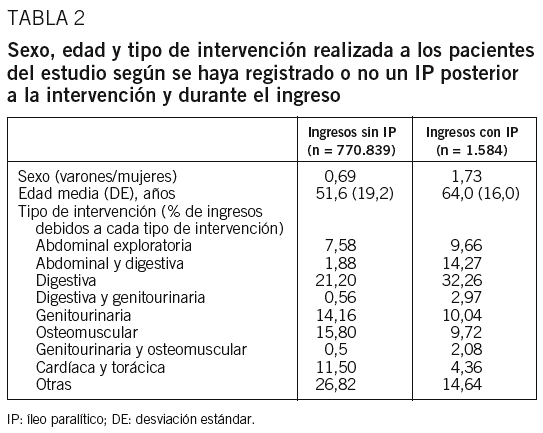 TABLA 2

Sexo, edad y tipo de intervención realizada a los pacientes del estudio según se haya registrado o no un IP posterior a la intervención y durante el ingreso

| | Ingresos sin IP (n = 770.839) | Ingresos con IP (n = 1.584) |
|---|---|---|
| Sexo (varones/mujeres) | 0,69 | 1,73 |
| Edad media (DE), años | 51,6 (19,2) | 64,0 (16,0) |
| Tipo de intervención (% de ingresos debidos a cada tipo de intervención) | | |
| Abdominal exploratoria | 7,58 | 9,66 |
| Abdominal y digestiva | 1,88 | 14,27 |
| Digestiva | 21,20 | 32,26 |
| Digestiva y genitourinaria | 0,56 | 2,97 |
| Genitourinaria | 14,16 | 10,04 |
| Osteomuscular | 15,80 | 9,72 |
| Genitourinaria y osteomuscular | 0,5 | 2,08 |
| Cardíaca y torácica | 11,50 | 4,36 |
| Otras | 26,82 | 14,64 |

IP: íleo paralítico; DE: desviación estándar.